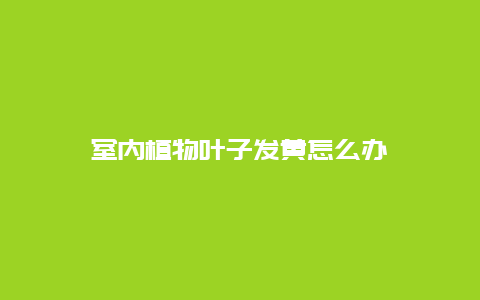 室内植物叶子发黄怎么办